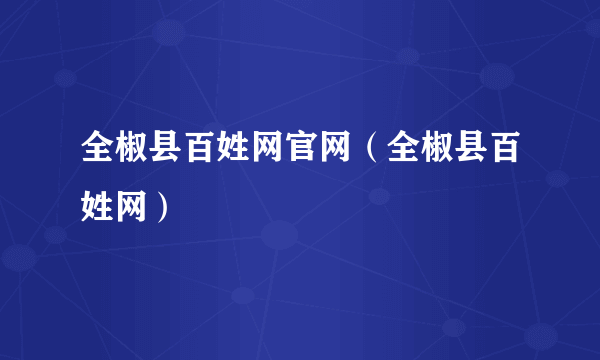 全椒县百姓网官网（全椒县百姓网）